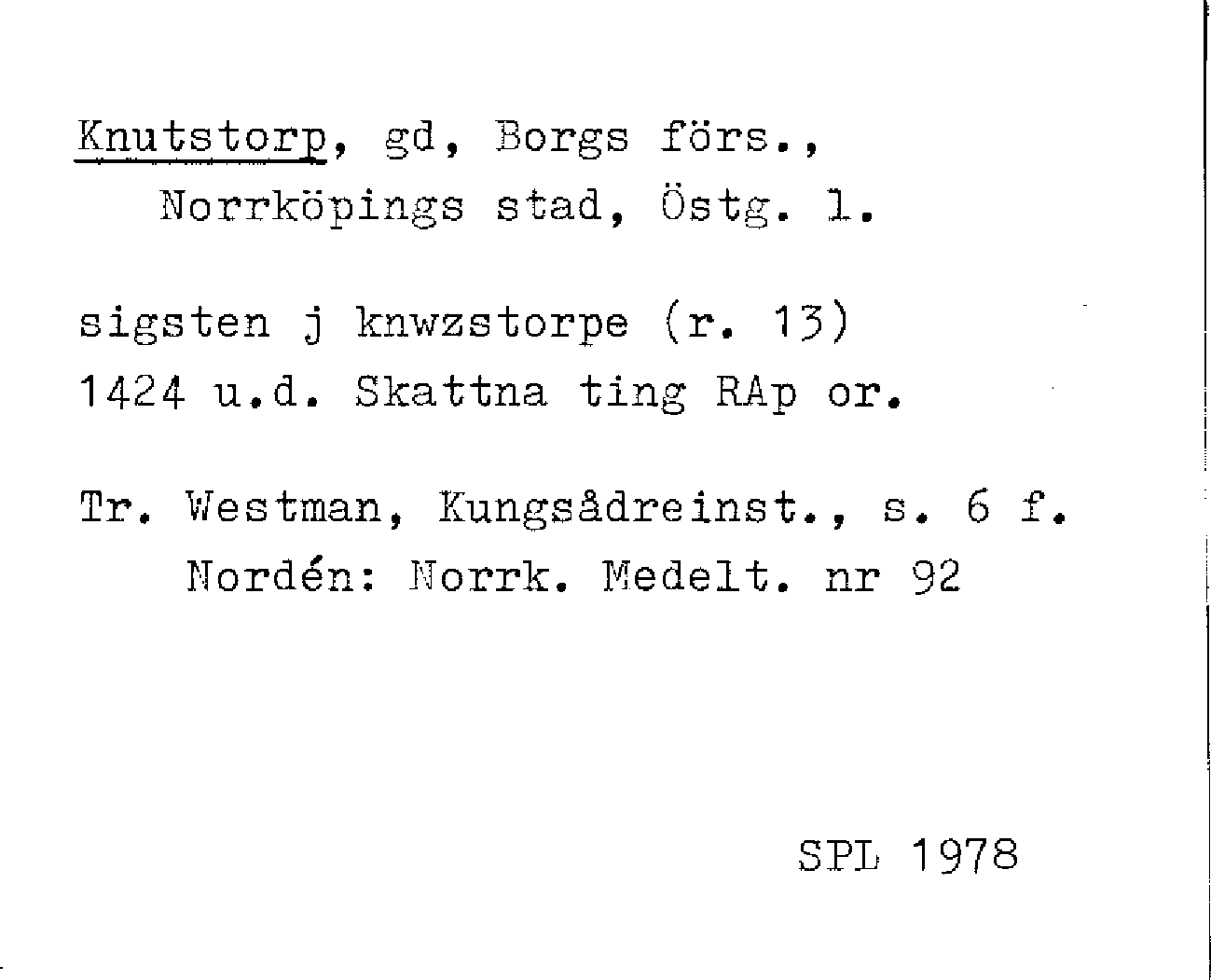 Knutstorp, gd, Borgs förs.,
Norrköpings stad, Östg. l.

sigsten j knwzstorpe (r. 13)
1424 u.d. Skattna ting RAp or.

Tr. Westman, Kungsådreinst., s. 6 f.
Nordén: Norrk. Medelt. nr 92

SPL 1978